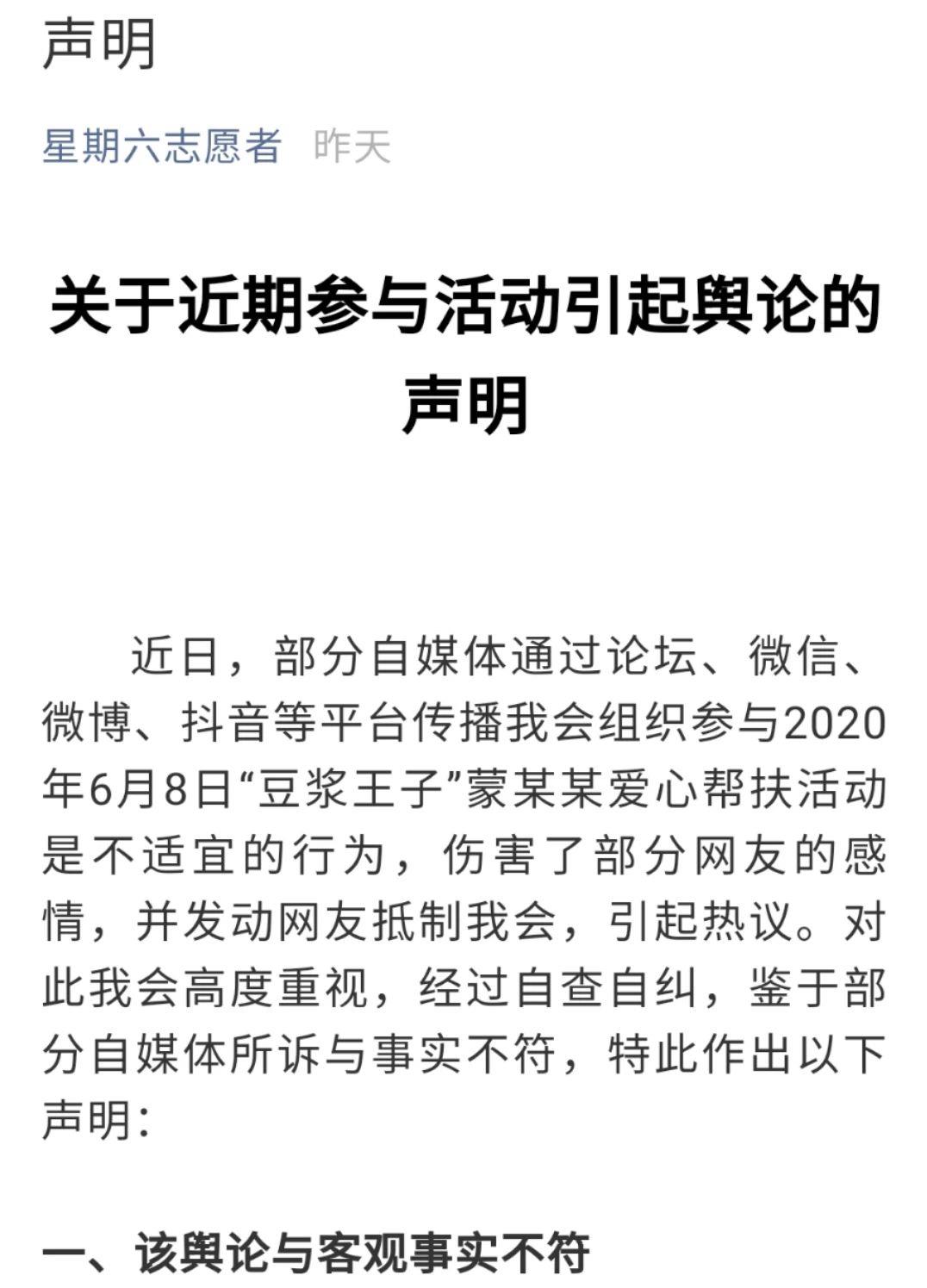 声明

星期六志愿者 昨天

关于近期参与活动引起舆论的声明

近日，部分自媒体通过论坛、微信、微博、抖音等平台传播我会组织参与2020年6月8日“豆浆王子”蒙某某爱心帮扶活动是不适宜的行为，伤害了部分网友的感情，并发动网友抵制我会，引起热议。对此我会高度重视，经过自查自纠，鉴于部分自媒体所诉与事实不符，特此作出以下声明：

一、该舆论与客观事实不符